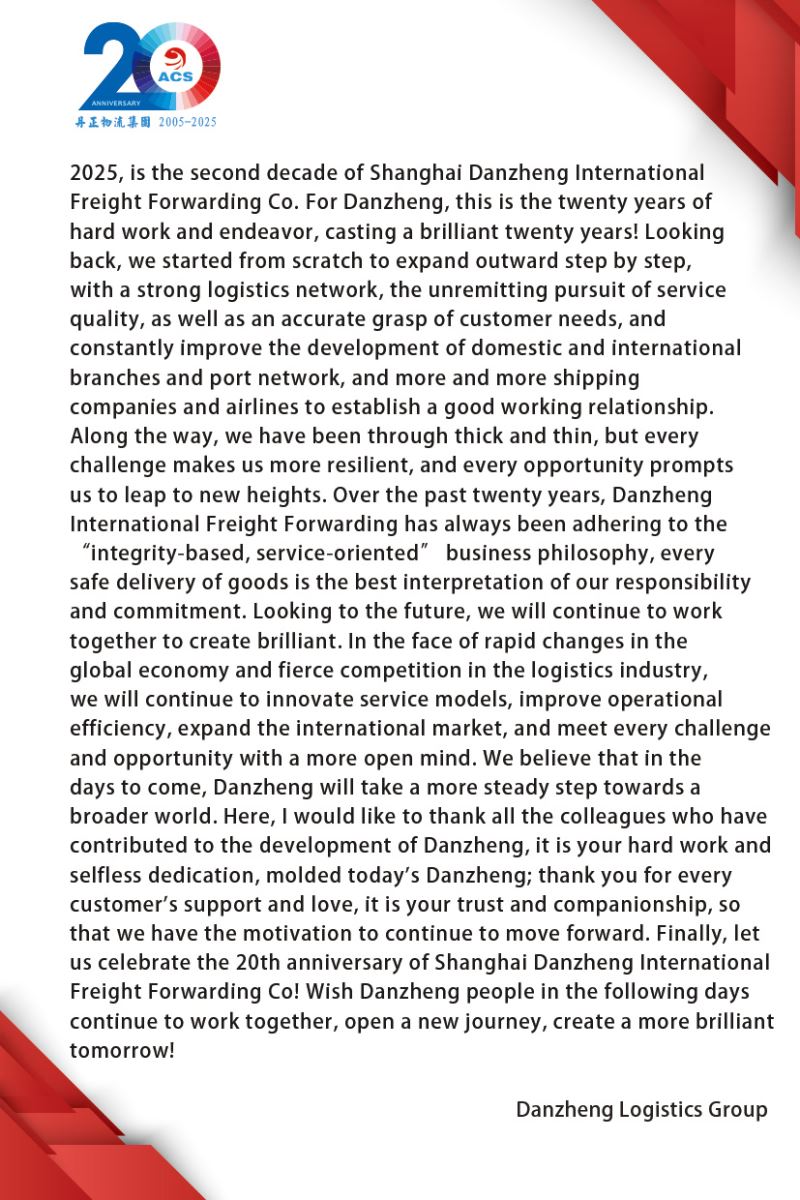 20 ACS ANNIVERSARY
丹正物流集团 2005-2025

2025, is the second decade of Shanghai Danzheng International Freight Forwarding Co. For Danzheng, this is the twenty years of hard work and endeavor, casting a brilliant twenty years! Looking back, we started from scratch to expand outward step by step, with a strong logistics network, the unremitting pursuit of service quality, as well as an accurate grasp of customer needs, and constantly improve the development of domestic and international branches and port network, and more and more shipping companies and airlines to establish a good working relationship. Along the way, we have been through thick and thin, but every challenge makes us more resilient, and every opportunity prompts us to leap to new heights. Over the past twenty years, Danzheng International Freight Forwarding has always been adhering to the “integrity-based, service-oriented” business philosophy, every safe delivery of goods is the best interpretation of our responsibility and commitment. Looking to the future, we will continue to work together to create brilliant. In the face of rapid changes in the global economy and fierce competition in the logistics industry, we will continue to innovate service models, improve operational efficiency, expand the international market, and meet every challenge and opportunity with a more open mind. We believe that in the days to come, Danzheng will take a more steady step towards a broader world. Here, I would like to thank all the colleagues who have contributed to the development of Danzheng, it is your hard work and selfless dedication, molded today’s Danzheng; thank you for every customer’s support and love, it is your trust and companionship, so that we have the motivation to continue to move forward. Finally, let us celebrate the 20th anniversary of Shanghai Danzheng International Freight Forwarding Co! Wish Danzheng people in the following days continue to work together, open a new journey, create a more brilliant tomorrow!

Danzheng Logistics Group